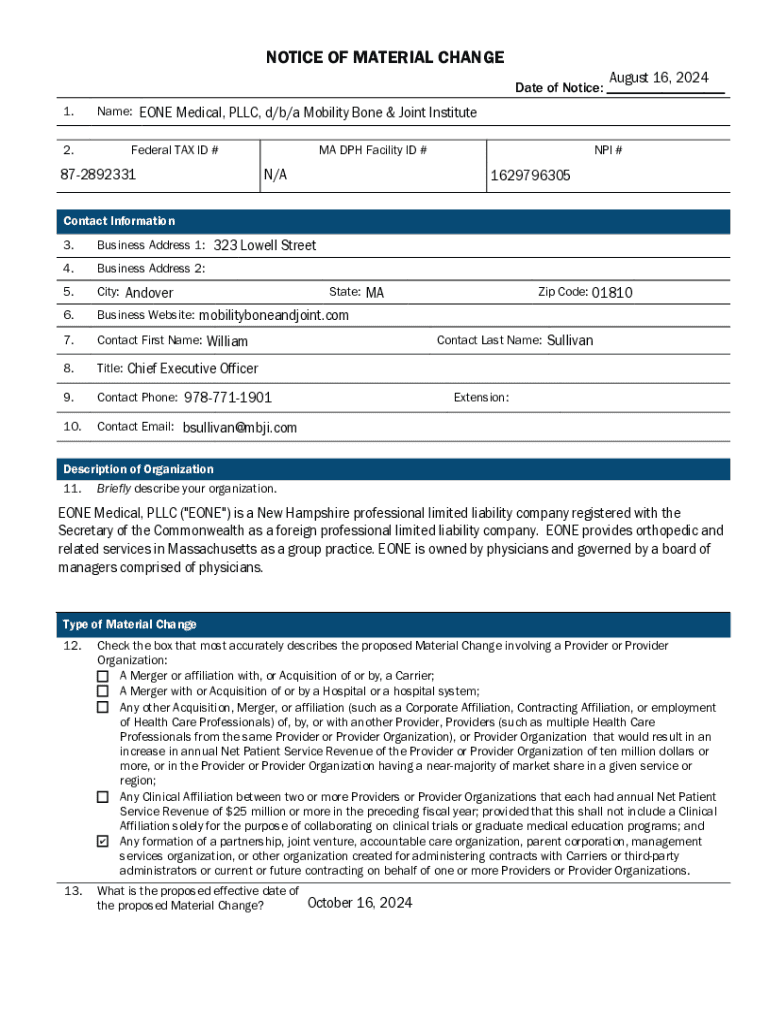 NOTICE OF MATERIAL CHANGE

Date of Notice: August 16, 2024

1. Name: EONE Medical, PLLC, d/b/a Mobility Bone & Joint Institute

| 2. Federal TAX ID # | MA DPH Facility ID # | NPI # |
|---|---|---|
| 87-2892331 | N/A | 1629796305 |

Contact Information

3. Business Address 1: 323 Lowell Street

4. Business Address 2:

5. City: Andover State: MA Zip Code: 01810

6. Business Website: mobilityboneandjoint.com

7. Contact First Name: William Contact Last Name: Sullivan

8. Title: Chief Executive Officer

9. Contact Phone: 978-771-1901 Extension:

10. Contact Email: bsullivan@mbji.com

Description of Organization

11. Briefly describe your organization.

EONE Medical, PLLC ("EONE") is a New Hampshire professional limited liability company registered with the Secretary of the Commonwealth as a foreign professional limited liability company. EONE provides orthopedic and related services in Massachusetts as a group practice. EONE is owned by physicians and governed by a board of managers comprised of physicians.

Type of Material Change

12. Check the box that most accurately describes the proposed Material Change involving a Provider or Provider Organization:

☐ A Merger or affiliation with, or Acquisition of or by, a Carrier;
☐ A Merger with or Acquisition of or by a Hospital or a hospital system;
☐ Any other Acquisition, Merger, or affiliation (such as a Corporate Affiliation, Contracting Affiliation, or employment of Health Care Professionals) of, by, or with another Provider, Providers (such as multiple Health Care Professionals from the same Provider or Provider Organization), or Provider Organization that would result in an increase in annual Net Patient Service Revenue of the Provider or Provider Organization of ten million dollars or more, or in the Provider or Provider Organization having a near-majority of market share in a given service or region;
☐ Any Clinical Affiliation between two or more Providers or Provider Organizations that each had annual Net Patient Service Revenue of $25 million or more in the preceding fiscal year; provided that this shall not include a Clinical Affiliation solely for the purpose of collaborating on clinical trials or graduate medical education programs; and
☑ Any formation of a partnership, joint venture, accountable care organization, parent corporation, management services organization, or other organization created for administering contracts with Carriers or third-party administrators or current or future contracting on behalf of one or more Providers or Provider Organizations.

13. What is the proposed effective date of the proposed Material Change? October 16, 2024